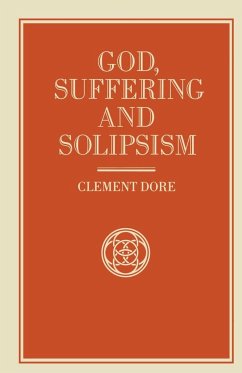 GOD, SUFFERING AND SOLIPSISM

CLEMENT DORE